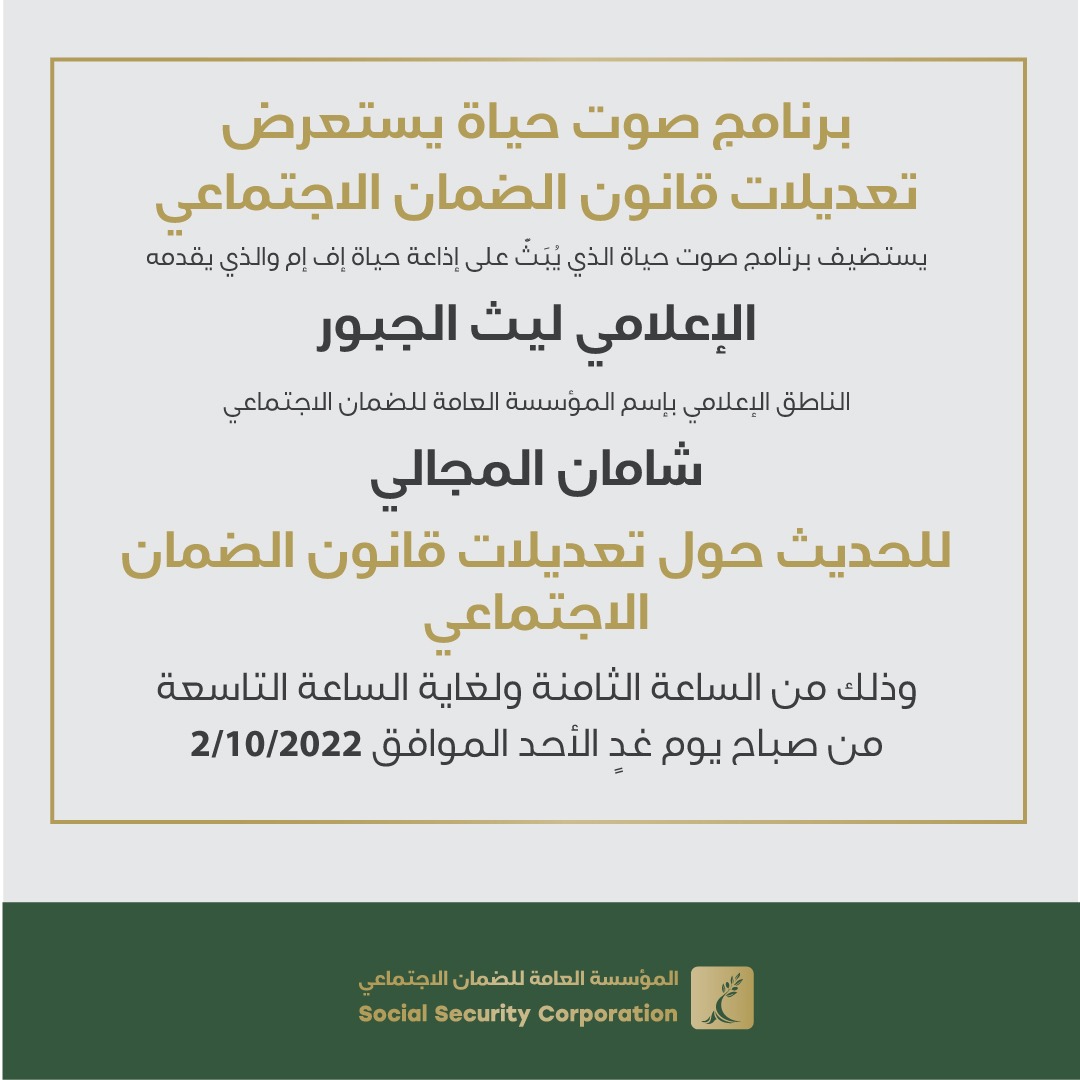 برنامج صوت حياة يستعرض
تعديلات قانون الضمان الاجتماعي

يستضيف برنامج صوت حياة الذي يُبَثّ على إذاعة حياة إف إم والذي يقدمه

الإعلامي ليث الجبور

الناطق الإعلامي بإسم المؤسسة العامة للضمان الاجتماعي

شامان المجالي

للحديث حول تعديلات قانون الضمان الاجتماعي

وذلك من الساعة الثامنة ولغاية الساعة التاسعة
من صباح يوم غدٍ الأحد الموافق 2/10/2022

المؤسسة العامة للضمان الاجتماعي
Social Security Corporation